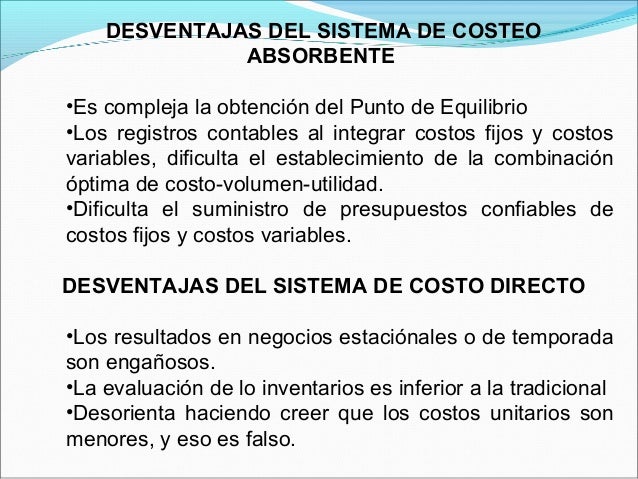 DESVENTAJAS DEL SISTEMA DE COSTEO ABSORBENTE

•Es compleja la obtención del Punto de Equilibrio
•Los registros contables al integrar costos fijos y costos variables, dificulta el establecimiento de la combinación óptima de costo-volumen-utilidad.
•Dificulta el suministro de presupuestos confiables de costos fijos y costos variables.

DESVENTAJAS DEL SISTEMA DE COSTO DIRECTO

•Los resultados en negocios estaciónales o de temporada son engañosos.
•La evaluación de lo inventarios es inferior a la tradicional
•Desorienta haciendo creer que los costos unitarios son menores, y eso es falso.